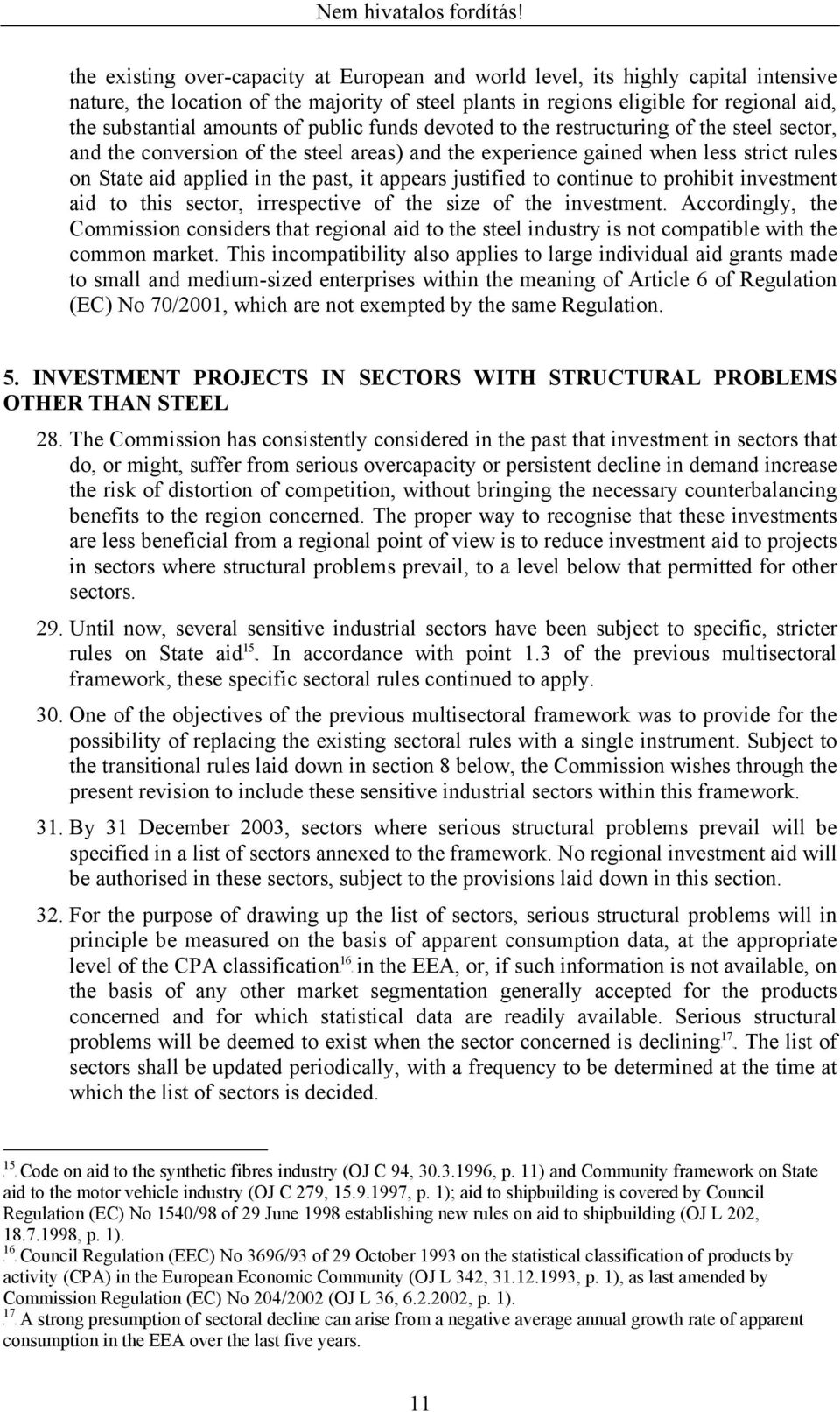 Nem hivatalos fordítás!

the existing over-capacity at European and world level, its highly capital intensive nature, the location of the majority of steel plants in regions eligible for regional aid, the substantial amounts of public funds devoted to the restructuring of the steel sector, and the conversion of the steel areas) and the experience gained when less strict rules on State aid applied in the past, it appears justified to continue to prohibit investment aid to this sector, irrespective of the size of the investment. Accordingly, the Commission considers that regional aid to the steel industry is not compatible with the common market. This incompatibility also applies to large individual aid grants made to small and medium-sized enterprises within the meaning of Article 6 of Regulation (EC) No 70/2001, which are not exempted by the same Regulation.

5. INVESTMENT PROJECTS IN SECTORS WITH STRUCTURAL PROBLEMS OTHER THAN STEEL

28. The Commission has consistently considered in the past that investment in sectors that do, or might, suffer from serious overcapacity or persistent decline in demand increase the risk of distortion of competition, without bringing the necessary counterbalancing benefits to the region concerned. The proper way to recognise that these investments are less beneficial from a regional point of view is to reduce investment aid to projects in sectors where structural problems prevail, to a level below that permitted for other sectors.

29. Until now, several sensitive industrial sectors have been subject to specific, stricter rules on State aid$^{15}$. In accordance with point 1.3 of the previous multisectoral framework, these specific sectoral rules continued to apply.

30. One of the objectives of the previous multisectoral framework was to provide for the possibility of replacing the existing sectoral rules with a single instrument. Subject to the transitional rules laid down in section 8 below, the Commission wishes through the present revision to include these sensitive industrial sectors within this framework.

31. By 31 December 2003, sectors where serious structural problems prevail will be specified in a list of sectors annexed to the framework. No regional investment aid will be authorised in these sectors, subject to the provisions laid down in this section.

32. For the purpose of drawing up the list of sectors, serious structural problems will in principle be measured on the basis of apparent consumption data, at the appropriate level of the CPA classification$^{16}$ in the EEA, or, if such information is not available, on the basis of any other market segmentation generally accepted for the products concerned and for which statistical data are readily available. Serious structural problems will be deemed to exist when the sector concerned is declining$^{17}$. The list of sectors shall be updated periodically, with a frequency to be determined at the time at which the list of sectors is decided.

$^{15}$ Code on aid to the synthetic fibres industry (OJ C 94, 30.3.1996, p. 11) and Community framework on State aid to the motor vehicle industry (OJ C 279, 15.9.1997, p. 1); aid to shipbuilding is covered by Council Regulation (EC) No 1540/98 of 29 June 1998 establishing new rules on aid to shipbuilding (OJ L 202, 18.7.1998, p. 1).
$^{16}$ Council Regulation (EEC) No 3696/93 of 29 October 1993 on the statistical classification of products by activity (CPA) in the European Economic Community (OJ L 342, 31.12.1993, p. 1), as last amended by Commission Regulation (EC) No 204/2002 (OJ L 36, 6.2.2002, p. 1).
$^{17}$ A strong presumption of sectoral decline can arise from a negative average annual growth rate of apparent consumption in the EEA over the last five years.

11